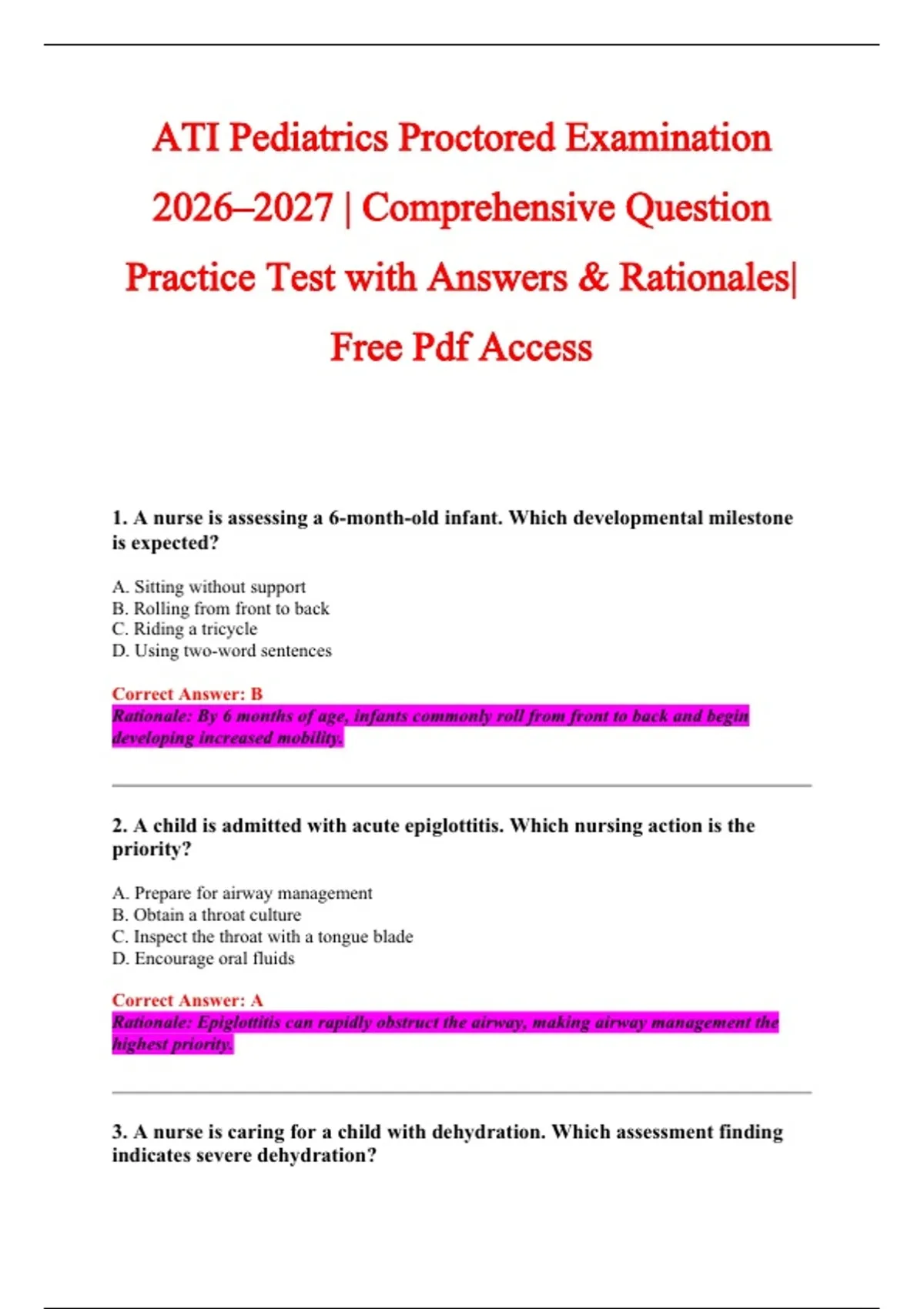 ATI Pediatrics Proctored Examination 2026–2027 | Comprehensive Question Practice Test with Answers & Rationales| Free Pdf Access

1. A nurse is assessing a 6-month-old infant. Which developmental milestone is expected?

A. Sitting without support
B. Rolling from front to back
C. Riding a tricycle
D. Using two-word sentences

Correct Answer: B
Rationale: By 6 months of age, infants commonly roll from front to back and begin developing increased mobility.

2. A child is admitted with acute epiglottitis. Which nursing action is the priority?

A. Prepare for airway management
B. Obtain a throat culture
C. Inspect the throat with a tongue blade
D. Encourage oral fluids

Correct Answer: A
Rationale: Epiglottitis can rapidly obstruct the airway, making airway management the highest priority.

3. A nurse is caring for a child with dehydration. Which assessment finding indicates severe dehydration?